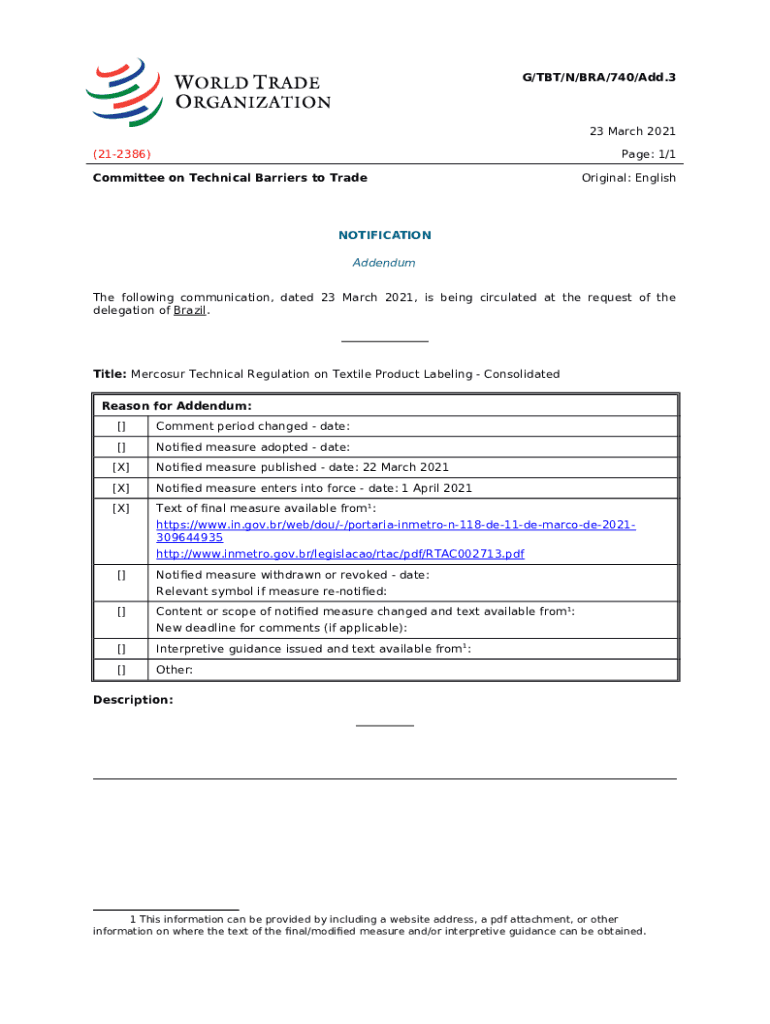 WORLD TRADE ORGANIZATION

G/TBT/N/BRA/740/Add.3

23 March 2021

(21-2386)

Page: 1/1

Committee on Technical Barriers to Trade

Original: English

NOTIFICATION

Addendum

The following communication, dated 23 March 2021, is being circulated at the request of the delegation of Brazil.

Title: Mercosur Technical Regulation on Textile Product Labeling - Consolidated

| Reason for Addendum: | |
|---|---|
| [] | Comment period changed - date: |
| [] | Notified measure adopted - date: |
| [X] | Notified measure published - date: 22 March 2021 |
| [X] | Notified measure enters into force - date: 1 April 2021 |
| [X] | Text of final measure available from$^1$: https://www.in.gov.br/web/dou/-/portaria-inmetro-n-118-de-11-de-marco-de-2021-309644935 http://www.inmetro.gov.br/legislacao/rtac/pdf/RTAC002713.pdf |
| [] | Notified measure withdrawn or revoked - date: Relevant symbol if measure re-notified: |
| [] | Content or scope of notified measure changed and text available from$^1$: New deadline for comments (if applicable): |
| [] | Interpretive guidance issued and text available from$^1$: |
| [] | Other: |

Description:

1 This information can be provided by including a website address, a pdf attachment, or other information on where the text of the final/modified measure and/or interpretive guidance can be obtained.